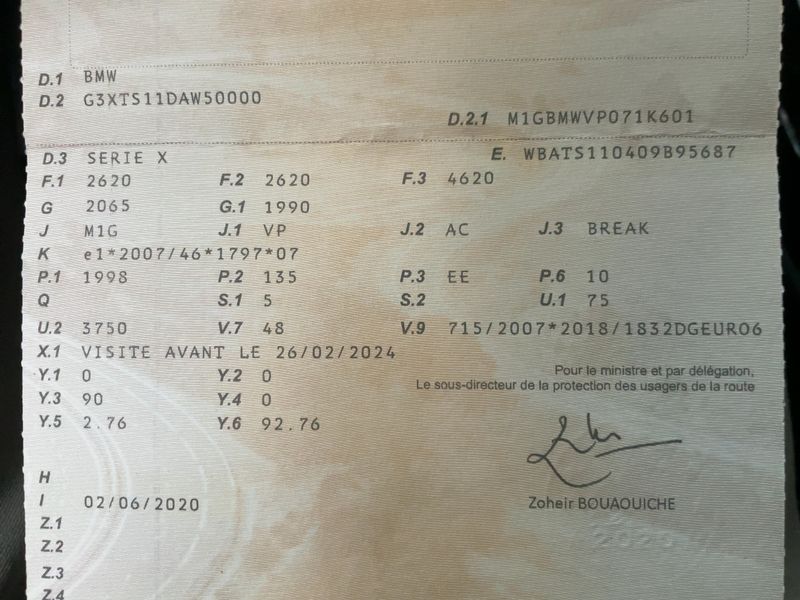 D.1 BMW
D.2 G3XTS11DAW50000

D.2.1 M1GBMWVP071K601

D.3 SERIE X
E. WBATS110409B95687

F.1 2620
F.2 2620
F.3 4620

G 2065
G.1 1990

J M1G
J.1 VP
J.2 AC
J.3 BREAK

K e1*2007/46*1797*07

P.1 1998
P.2 135
P.3 EE
P.6 10

Q
S.1 5
S.2
U.1 75

U.2 3750
V.7 48
V.9 715/2007*2018/1832DGEURO6

X.1 VISITE AVANT LE 26/02/2024

Y.1 0
Y.2 0

Y.3 90
Y.4 0

Y.5 2.76
Y.6 92.76

Pour le ministre et par délégation,
Le sous-directeur de la protection des usagers de la route

Zoheir BOUAOUICHE

H
I 02/06/2020
Z.1
Z.2
Z.3
Z.4